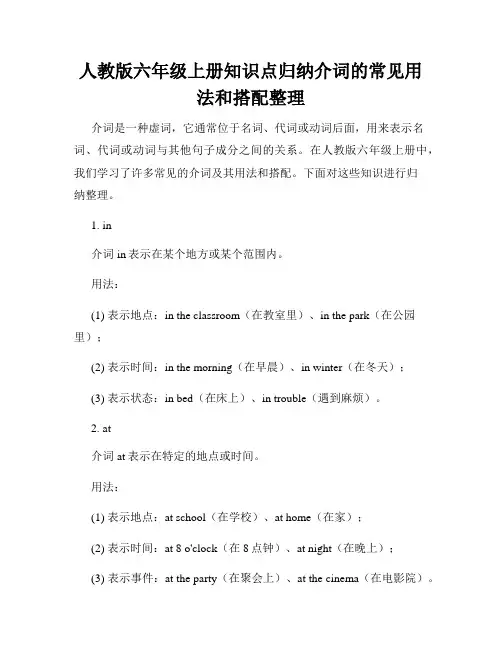 人教版六年级上册知识点归纳介词的常见用法和搭配整理

介词是一种虚词，它通常位于名词、代词或动词后面，用来表示名词、代词或动词与其他句子成分之间的关系。在人教版六年级上册中，我们学习了许多常见的介词及其用法和搭配。下面对这些知识进行归纳整理。

1. in

介词 in 表示在某个地方或某个范围内。

用法：

(1) 表示地点：in the classroom（在教室里）、in the park（在公园里）；

(2) 表示时间：in the morning（在早晨）、in winter（在冬天）；

(3) 表示状态：in bed（在床上）、in trouble（遇到麻烦）。

2. at

介词 at 表示在特定的地点或时间。

用法：

(1) 表示地点：at school（在学校）、at home（在家）；

(2) 表示时间：at 8 o'clock（在 8 点钟）、at night（在晚上）；

(3) 表示事件：at the party（在聚会上）、at the cinema（在电影院）。